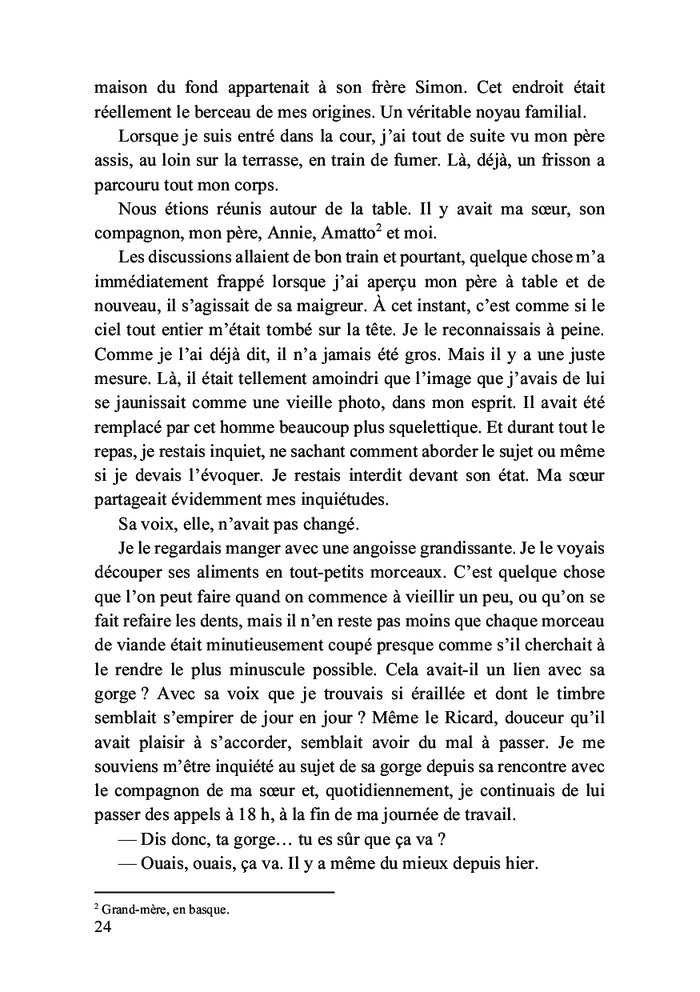 maison du fond appartenait à son frère Simon. Cet endroit était réellement le berceau de mes origines. Un véritable noyau familial.

Lorsque je suis entré dans la cour, j'ai tout de suite vu mon père assis, au loin sur la terrasse, en train de fumer. Là, déjà, un frisson a parcouru tout mon corps.

Nous étions réunis autour de la table. Il y avait ma sœur, son compagnon, mon père, Annie, Amatto$^{2}$ et moi.

Les discussions allaient de bon train et pourtant, quelque chose m'a immédiatement frappé lorsque j'ai aperçu mon père à table et de nouveau, il s'agissait de sa maigreur. À cet instant, c'est comme si le ciel tout entier m'était tombé sur la tête. Je le reconnaissais à peine. Comme je l'ai déjà dit, il n'a jamais été gros. Mais il y a une juste mesure. Là, il était tellement amoindri que l'image que j'avais de lui se jaunissait comme une vieille photo, dans mon esprit. Il avait été remplacé par cet homme beaucoup plus squelettique. Et durant tout le repas, je restais inquiet, ne sachant comment aborder le sujet ou même si je devais l'évoquer. Je restais interdit devant son état. Ma sœur partageait évidemment mes inquiétudes.

Sa voix, elle, n'avait pas changé.

Je le regardais manger avec une angoisse grandissante. Je le voyais découper ses aliments en tout-petits morceaux. C'est quelque chose que l'on peut faire quand on commence à vieillir un peu, ou qu'on se fait refaire les dents, mais il n'en reste pas moins que chaque morceau de viande était minutieusement coupé presque comme s'il cherchait à le rendre le plus minuscule possible. Cela avait-il un lien avec sa gorge ? Avec sa voix que je trouvais si éraillée et dont le timbre semblait s'empirer de jour en jour ? Même le Ricard, douceur qu'il avait plaisir à s'accorder, semblait avoir du mal à passer. Je me souviens m'être inquiété au sujet de sa gorge depuis sa rencontre avec le compagnon de ma sœur et, quotidiennement, je continuais de lui passer des appels à 18 h, à la fin de ma journée de travail.

— Dis donc, ta gorge… tu es sûr que ça va ?

— Ouais, ouais, ça va. Il y a même du mieux depuis hier.

$^{2}$ Grand-mère, en basque.

24